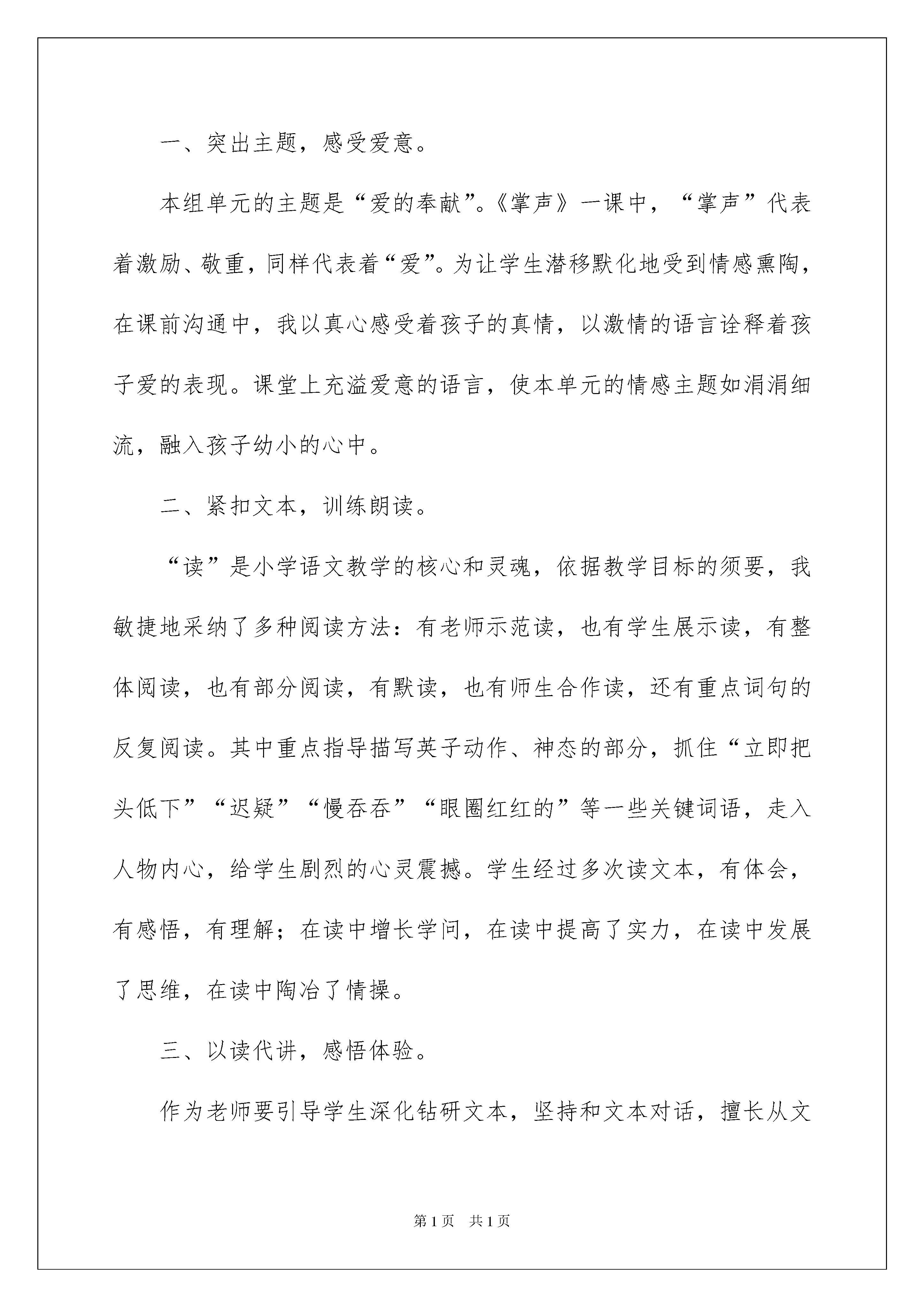 一、突出主题，感受爱意。

本组单元的主题是“爱的奉献”。《掌声》一课中，“掌声”代表着激励、敬重，同样代表着“爱”。为让学生潜移默化地受到情感熏陶，在课前沟通中，我以真心感受着孩子的真情，以激情的语言诠释着孩子爱的表现。课堂上充溢爱意的语言，使本单元的情感主题如涓涓细流，融入孩子幼小的心中。

二、紧扣文本，训练朗读。

“读”是小学语文教学的核心和灵魂，依据教学目标的须要，我敏捷地采纳了多种阅读方法：有老师示范读，也有学生展示读，有整体阅读，也有部分阅读，有默读，也有师生合作读，还有重点词句的反复阅读。其中重点指导描写英子动作、神态的部分，抓住“立即把头低下”“迟疑”“慢吞吞”“眼圈红红的”等一些关键词语，走入人物内心，给学生剧烈的心灵震撼。学生经过多次读文本，有体会，有感悟，有理解；在读中增长学问，在读中提高了实力，在读中发展了思维，在读中陶冶了情操。

三、以读代讲，感悟体验。

作为老师要引导学生深化钻研文本，坚持和文本对话，擅长从文

第1页 共1页